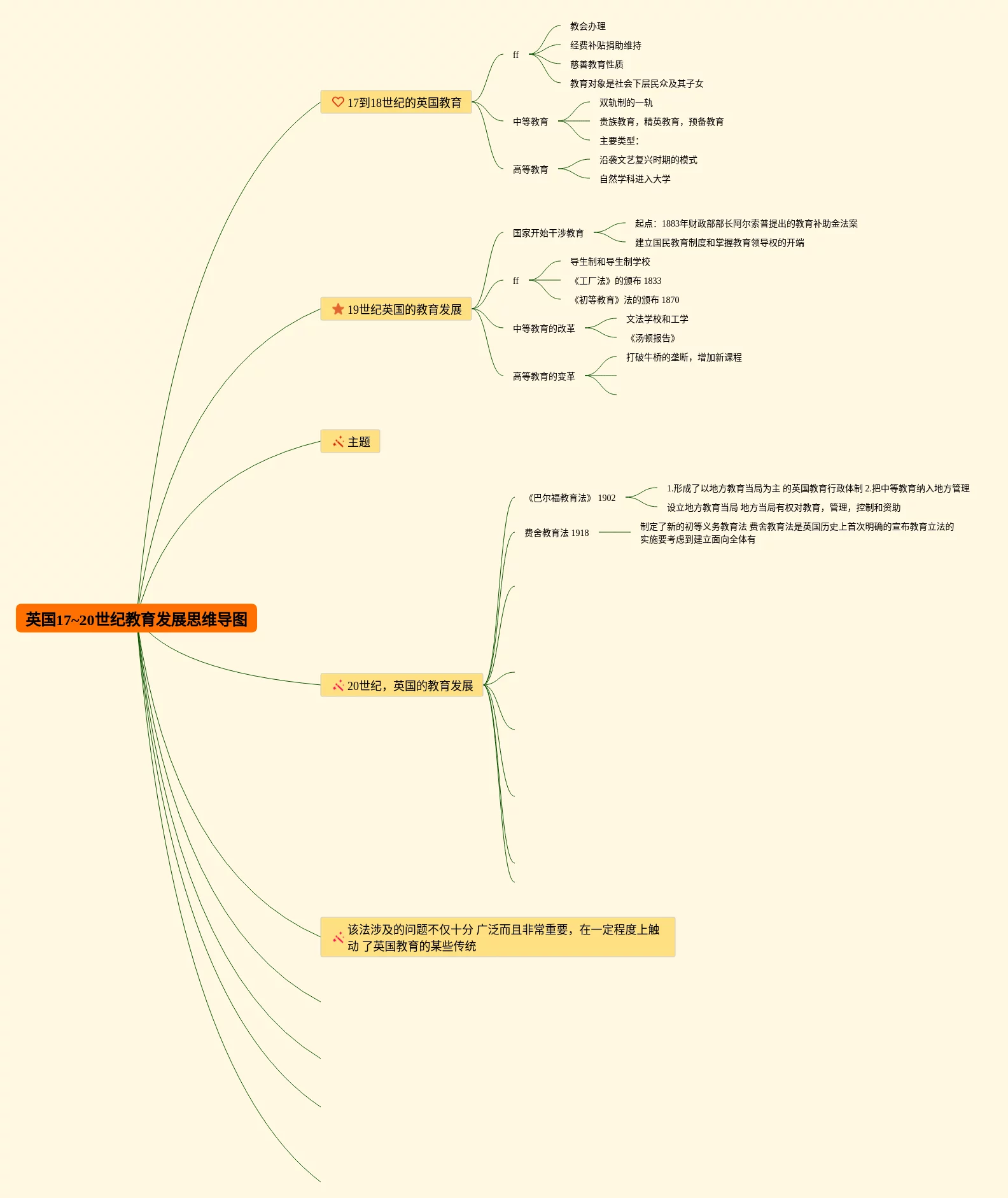 英国17~20世纪教育发展思维导图

17到18世纪的英国教育

ff

教会办理

经费补贴捐助维持

慈善教育性质

教育对象是社会下层民众及其子女

中等教育

双轨制的一轨

贵族教育，精英教育，预备教育

主要类型：

高等教育

沿袭文艺复兴时期的模式

自然学科进入大学

19世纪英国的教育发展

国家开始干涉教育

起点：1883年财政部部长阿尔索普提出的教育补助金法案

建立国民教育制度和掌握教育领导权的开端

ff

导生制和导生制学校

《工厂法》的颁布 1833

《初等教育》法的颁布 1870

中等教育的改革

文法学校和工学

《汤顿报告》

高等教育的变革

打破牛桥的垄断，增加新课程

主题

20世纪，英国的教育发展

《巴尔福教育法》 1902

1.形成了以地方教育当局为主 的英国教育行政体制 2.把中等教育纳入地方管理

设立地方教育当局 地方当局有权对教育，管理，控制和资助

费舍教育法 1918

制定了新的初等义务教育法 费舍教育法是英国历史上首次明确的宣布教育立法的实施要考虑到建立面向全体有

该法涉及的问题不仅十分 广泛而且非常重要，在一定程度上触动 了英国教育的某些传统